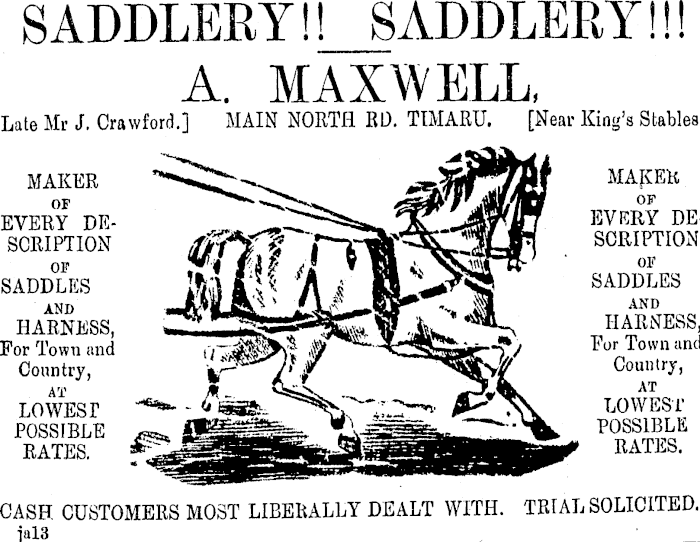 SADDLERY!! SADDLERY!!!

A. MAXWELL,

Late Mr J. Crawford.] MAIN NORTH RD. TIMARU. [Near King's Stables

MAKER OF EVERY DESCRIPTION OF SADDLES AND HARNESS, For Town and Country, AT LOWEST POSSIBLE RATES.

MAKER OF EVERY DESCRIPTION OF SADDLES AND HARNESS, For Town and Country, AT LOWEST POSSIBLE RATES.

CASH CUSTOMERS MOST LIBERALLY DEALT WITH. TRIAL SOLICITED.

ja13